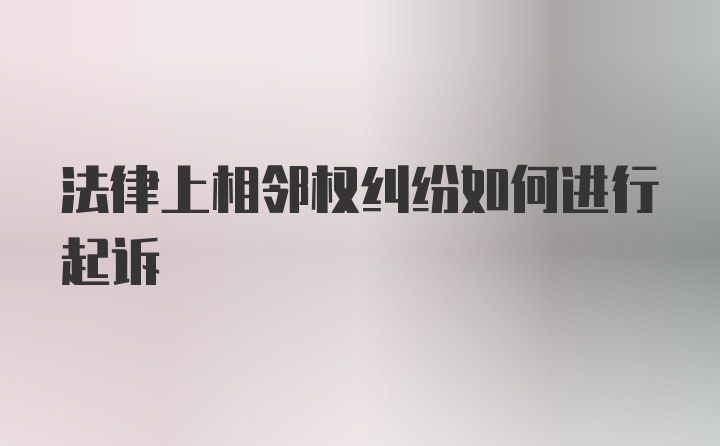 法律上相邻权纠纷如何进行起诉